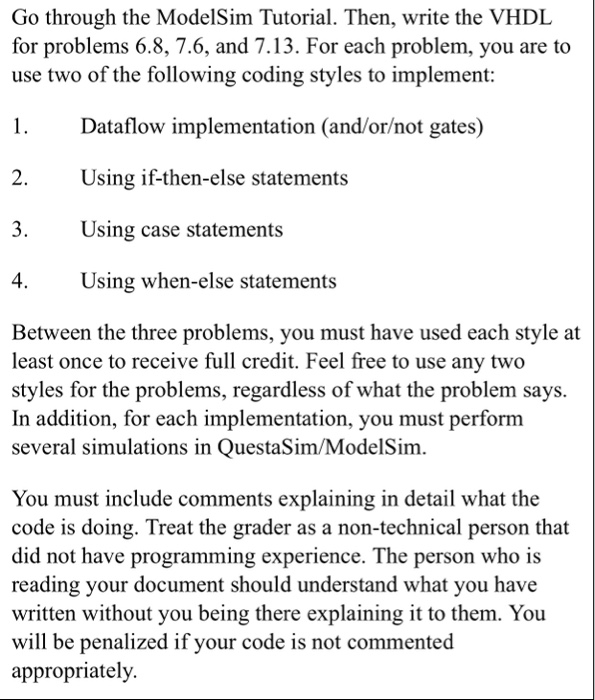 Go through the ModelSim Tutorial. Then, write the VHDL for problems 6.8, 7.6, and 7.13. For each problem, you are to use two of the following coding styles to implement:

1. Dataflow implementation (and/or/not gates)

2. Using if-then-else statements

3. Using case statements

4. Using when-else statements

Between the three problems, you must have used each style at least once to receive full credit. Feel free to use any two styles for the problems, regardless of what the problem says. In addition, for each implementation, you must perform several simulations in QuestaSim/ModelSim.

You must include comments explaining in detail what the code is doing. Treat the grader as a non-technical person that did not have programming experience. The person who is reading your document should understand what you have written without you being there explaining it to them. You will be penalized if your code is not commented appropriately.